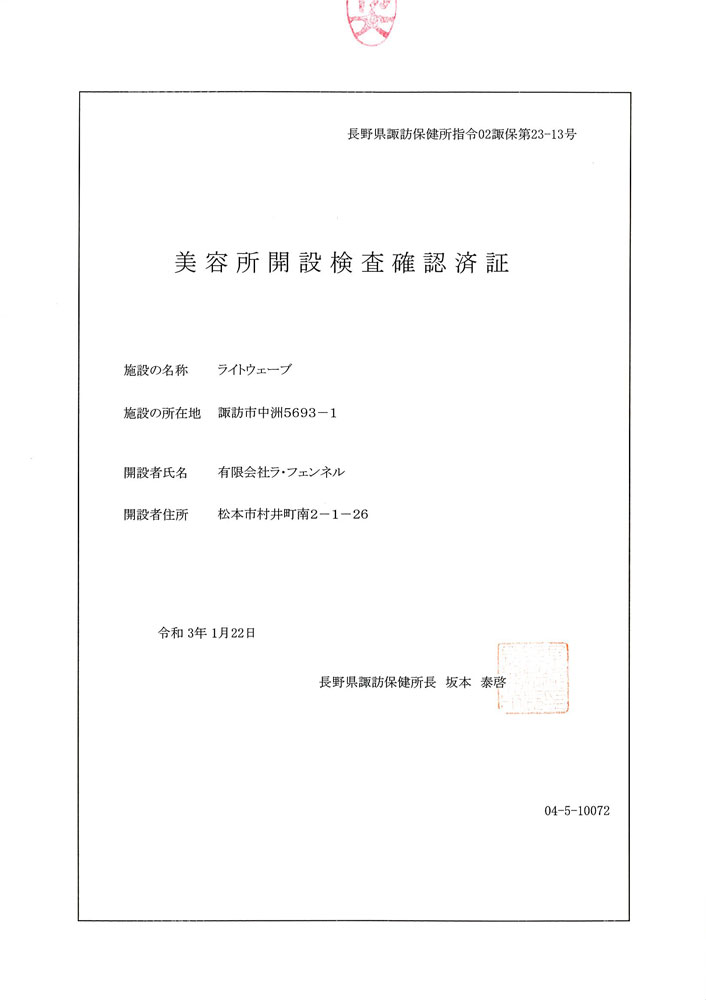 長野県諏訪保健所指令02諏保第23-13号

美容所開設検査確認済証

施設の名称　ライトウェーブ

施設の所在地　諏訪市中洲5693－1

開設者氏名　有限会社ラ・フェンネル

開設者住所　松本市村井町南2－1－26

令和 3年 1月22日

長野県諏訪保健所長　坂本　泰啓

04-5-10072